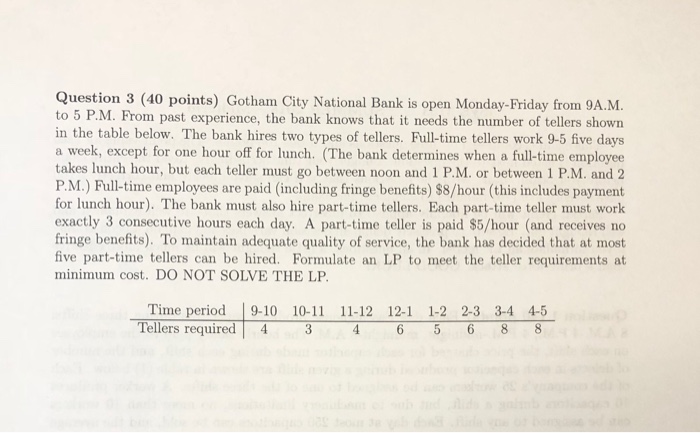 **Question 3 (40 points)** Gotham City National Bank is open Monday-Friday from 9A.M. to 5 P.M. From past experience, the bank knows that it needs the number of tellers shown in the table below. The bank hires two types of tellers. Full-time tellers work 9-5 five days a week, except for one hour off for lunch. (The bank determines when a full-time employee takes lunch hour, but each teller must go between noon and 1 P.M. or between 1 P.M. and 2 P.M.) Full-time employees are paid (including fringe benefits) \$8/hour (this includes payment for lunch hour). The bank must also hire part-time tellers. Each part-time teller must work exactly 3 consecutive hours each day. A part-time teller is paid \$5/hour (and receives no fringe benefits). To maintain adequate quality of service, the bank has decided that at most five part-time tellers can be hired. Formulate an LP to meet the teller requirements at minimum cost. DO NOT SOLVE THE LP.

| Time period | 9-10 | 10-11 | 11-12 | 12-1 | 1-2 | 2-3 | 3-4 | 4-5 |
|---|---|---|---|---|---|---|---|---|
| Tellers required | 4 | 3 | 4 | 6 | 5 | 6 | 8 | 8 |